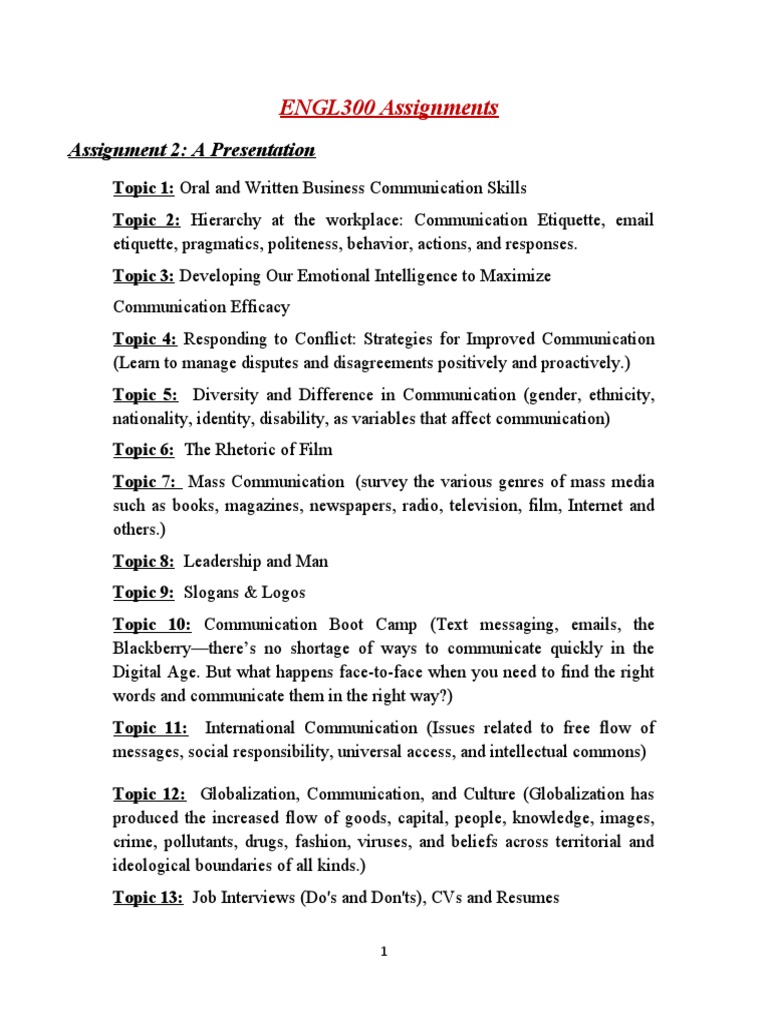 ENGL300 Assignments

Assignment 2: A Presentation

Topic 1: Oral and Written Business Communication Skills

Topic 2: Hierarchy at the workplace: Communication Etiquette, email etiquette, pragmatics, politeness, behavior, actions, and responses.

Topic 3: Developing Our Emotional Intelligence to Maximize

Communication Efficacy

Topic 4: Responding to Conflict: Strategies for Improved Communication (Learn to manage disputes and disagreements positively and proactively.)

Topic 5: Diversity and Difference in Communication (gender, ethnicity, nationality, identity, disability, as variables that affect communication)

Topic 6: The Rhetoric of Film

Topic 7: Mass Communication (survey the various genres of mass media such as books, magazines, newspapers, radio, television, film, Internet and others.)

Topic 8: Leadership and Man

Topic 9: Slogans & Logos

Topic 10: Communication Boot Camp (Text messaging, emails, the Blackberry—there's no shortage of ways to communicate quickly in the Digital Age. But what happens face-to-face when you need to find the right words and communicate them in the right way?)

Topic 11: International Communication (Issues related to free flow of messages, social responsibility, universal access, and intellectual commons)

Topic 12: Globalization, Communication, and Culture (Globalization has produced the increased flow of goods, capital, people, knowledge, images, crime, pollutants, drugs, fashion, viruses, and beliefs across territorial and ideological boundaries of all kinds.)

Topic 13: Job Interviews (Do's and Don'ts), CVs and Resumes

1